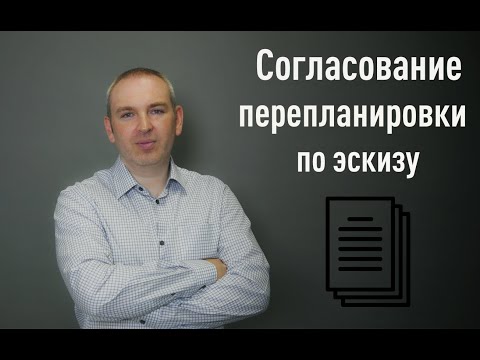 Согласование перепланировки по эскизу